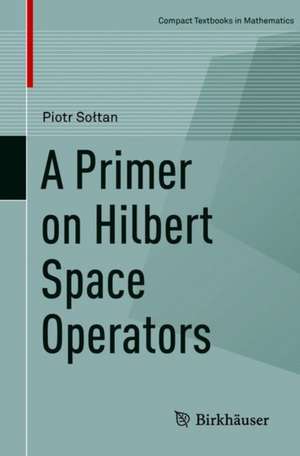 Compact Textbooks in Mathematics

Piotr Sołtan

A Primer on Hilbert Space Operators

Birkhäuser